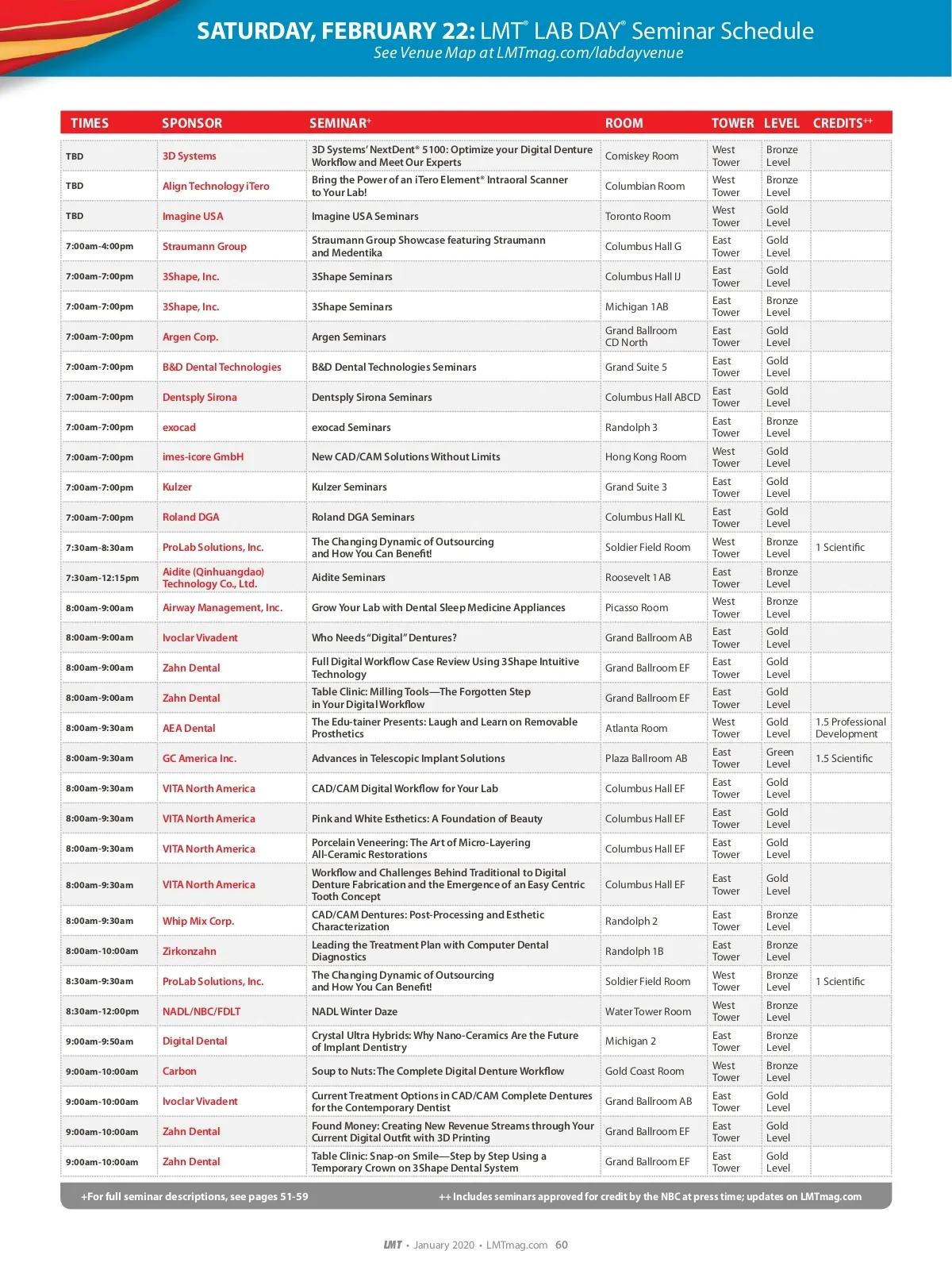 SATURDAY, FEBRUARY 22: LMT® LAB DAY® Seminar Schedule
See Venue Map at LMTmag.com/labdayvenue

| TIMES | SPONSOR | SEMINAR+ | ROOM | TOWER | LEVEL | CREDITS++ |
|---|---|---|---|---|---|---|
| TBD | 3D Systems | 3D Systems' NextDent® 5100: Optimize your Digital Denture Workflow and Meet Our Experts | Comiskey Room | West Tower | Bronze Level | |
| TBD | Align Technology iTero | Bring the Power of an iTero Element® Intraoral Scanner to Your Lab! | Columbian Room | West Tower | Bronze Level | |
| TBD | Imagine USA | Imagine USA Seminars | Toronto Room | West Tower | Gold Level | |
| 7:00am-4:00pm | Straumann Group | Straumann Group Showcase featuring Straumann and Medentika | Columbus Hall G | East Tower | Gold Level | |
| 7:00am-7:00pm | 3Shape, Inc. | 3Shape Seminars | Columbus Hall IJ | East Tower | Gold Level | |
| 7:00am-7:00pm | 3Shape, Inc. | 3Shape Seminars | Michigan 1AB | East Tower | Bronze Level | |
| 7:00am-7:00pm | Argen Corp. | Argen Seminars | Grand Ballroom CD North | East Tower | Gold Level | |
| 7:00am-7:00pm | B&D Dental Technologies | B&D Dental Technologies Seminars | Grand Suite 5 | East Tower | Gold Level | |
| 7:00am-7:00pm | Dentsply Sirona | Dentsply Sirona Seminars | Columbus Hall ABCD | East Tower | Gold Level | |
| 7:00am-7:00pm | exocad | exocad Seminars | Randolph 3 | East Tower | Bronze Level | |
| 7:00am-7:00pm | imes-icore GmbH | New CAD/CAM Solutions Without Limits | Hong Kong Room | West Tower | Gold Level | |
| 7:00am-7:00pm | Kulzer | Kulzer Seminars | Grand Suite 3 | East Tower | Gold Level | |
| 7:00am-7:00pm | Roland DGA | Roland DGA Seminars | Columbus Hall KL | East Tower | Gold Level | |
| 7:30am-8:30am | ProLab Solutions, Inc. | The Changing Dynamic of Outsourcing and How You Can Benefit! | Soldier Field Room | West Tower | Bronze Level | 1 Scientific |
| 7:30am-12:15pm | Aidite (Qinhuangdao) Technology Co., Ltd. | Aidite Seminars | Roosevelt 1AB | East Tower | Bronze Level | |
| 8:00am-9:00am | Airway Management, Inc. | Grow Your Lab with Dental Sleep Medicine Appliances | Picasso Room | West Tower | Bronze Level | |
| 8:00am-9:00am | Ivoclar Vivadent | Who Needs "Digital" Dentures? | Grand Ballroom AB | East Tower | Gold Level | |
| 8:00am-9:00am | Zahn Dental | Full Digital Workflow Case Review Using 3Shape Intuitive Technology | Grand Ballroom EF | East Tower | Gold Level | |
| 8:00am-9:00am | Zahn Dental | Table Clinic: Milling Tools—The Forgotten Step in Your Digital Workflow | Grand Ballroom EF | East Tower | Gold Level | |
| 8:00am-9:30am | AEA Dental | The Edu-tainer Presents: Laugh and Learn on Removable Prosthetics | Atlanta Room | West Tower | Gold Level | 1.5 Professional Development |
| 8:00am-9:30am | GC America Inc. | Advances in Telescopic Implant Solutions | Plaza Ballroom AB | East Tower | Green Level | 1.5 Scientific |
| 8:00am-9:30am | VITA North America | CAD/CAM Digital Workflow for Your Lab | Columbus Hall EF | East Tower | Gold Level | |
| 8:00am-9:30am | VITA North America | Pink and White Esthetics: A Foundation of Beauty | Columbus Hall EF | East Tower | Gold Level | |
| 8:00am-9:30am | VITA North America | Porcelain Veneering: The Art of Micro-Layering All-Ceramic Restorations | Columbus Hall EF | East Tower | Gold Level | |
| 8:00am-9:30am | VITA North America | Workflow and Challenges Behind Traditional to Digital Denture Fabrication and the Emergence of an Easy Centric Tooth Concept | Columbus Hall EF | East Tower | Gold Level | |
| 8:00am-9:30am | Whip Mix Corp. | CAD/CAM Dentures: Post-Processing and Esthetic Characterization | Randolph 2 | East Tower | Bronze Level | |
| 8:00am-10:00am | Zirkonzahn | Leading the Treatment Plan with Computer Dental Diagnostics | Randolph 1B | East Tower | Bronze Level | |
| 8:30am-9:30am | ProLab Solutions, Inc. | The Changing Dynamic of Outsourcing and How You Can Benefit! | Soldier Field Room | West Tower | Bronze Level | 1 Scientific |
| 8:30am-12:00pm | NADL/NBC/FDLT | NADL Winter Daze | Water Tower Room | West Tower | Bronze Level | |
| 9:00am-9:50am | Digital Dental | Crystal Ultra Hybrids: Why Nano-Ceramics Are the Future of Implant Dentistry | Michigan 2 | East Tower | Bronze Level | |
| 9:00am-10:00am | Carbon | Soup to Nuts: The Complete Digital Denture Workflow | Gold Coast Room | West Tower | Bronze Level | |
| 9:00am-10:00am | Ivoclar Vivadent | Current Treatment Options in CAD/CAM Complete Dentures for the Contemporary Dentist | Grand Ballroom AB | East Tower | Gold Level | |
| 9:00am-10:00am | Zahn Dental | Found Money: Creating New Revenue Streams through Your Current Digital Outfit with 3D Printing | Grand Ballroom EF | East Tower | Gold Level | |
| 9:00am-10:00am | Zahn Dental | Table Clinic: Snap-on Smile—Step by Step Using a Temporary Crown on 3Shape Dental System | Grand Ballroom EF | East Tower | Gold Level | |

+For full seminar descriptions, see pages 51-59
++ Includes seminars approved for credit by the NBC at press time; updates on LMTmag.com

LMT • January 2020 • LMTmag.com 60